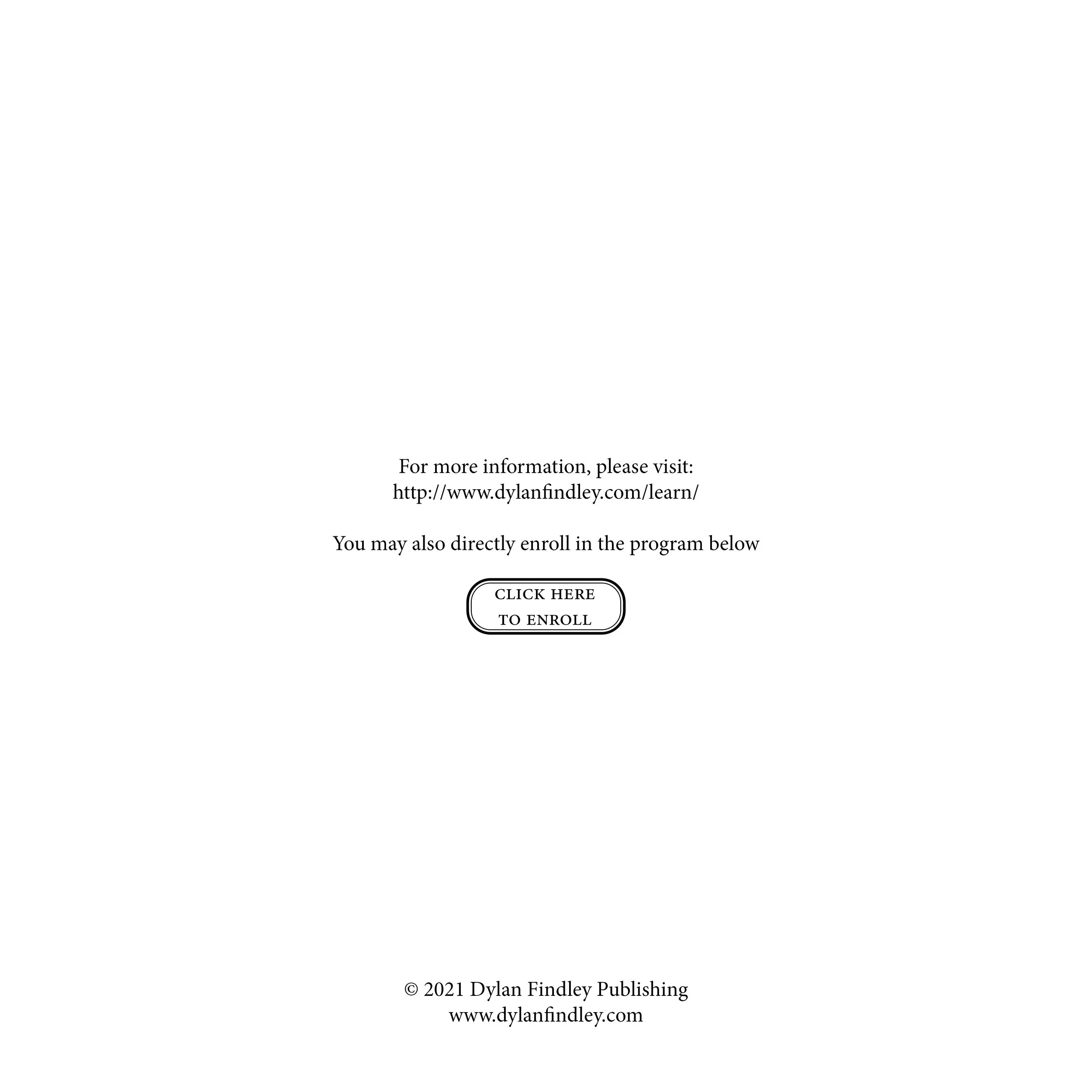 For more information, please visit:
http://www.dylanfindley.com/learn/

You may also directly enroll in the program below

CLICK HERE
TO ENROLL

© 2021 Dylan Findley Publishing
www.dylanfindley.com